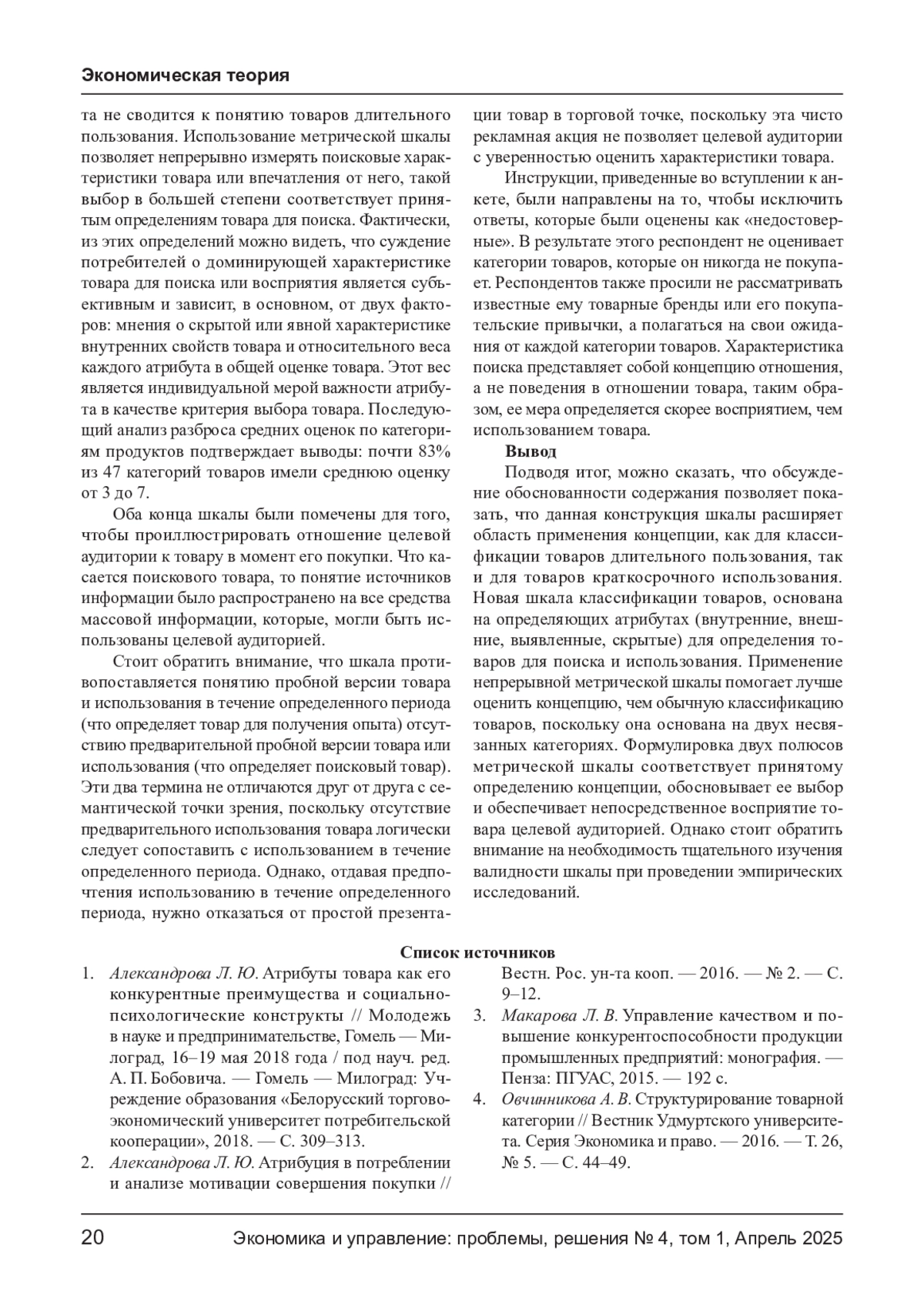 Экономическая теория

та не сводится к понятию товаров длительного пользования. Использование метрической шкалы позволяет непрерывно измерять поисковые характеристики товара или впечатления от него, такой выбор в большей степени соответствует принятым определениям товара для поиска. Фактически, из этих определений можно видеть, что суждение потребителей о доминирующей характеристике товара для поиска или восприятия является субъективным и зависит, в основном, от двух факторов: мнения о скрытой или явной характеристике внутренних свойств товара и относительного веса каждого атрибута в общей оценке товара. Этот вес является индивидуальной мерой важности атрибута в качестве критерия выбора товара. Последующий анализ разброса средних оценок по категориям продуктов подтверждает выводы: почти 83% из 47 категорий товаров имели среднюю оценку от 3 до 7.

Оба конца шкалы были помечены для того, чтобы проиллюстрировать отношение целевой аудитории к товару в момент его покупки. Что касается поискового товара, то понятие источников информации было распространено на все средства массовой информации, которые, могли быть использованы целевой аудиторией.

Стоит обратить внимание, что шкала противопоставляется понятию пробной версии товара и использования в течение определенного периода (что определяет товар для получения опыта) отсутствию предварительной пробной версии товара или использования (что определяет поисковый товар). Эти два термина не отличаются друг от друга с семантической точки зрения, поскольку отсутствие предварительного использования товара логически следует сопоставить с использованием в течение определенного периода. Однако, отдавая предпочтения использованию в течение определенного периода, нужно отказаться от простой презентации товар в торговой точке, поскольку эта чисто рекламная акция не позволяет целевой аудитории с уверенностью оценить характеристики товара.

Инструкции, приведенные во вступлении к анкете, были направлены на то, чтобы исключить ответы, которые были оценены как «недостоверные». В результате этого респондент не оценивает категории товаров, которые он никогда не покупает. Респондентов также просили не рассматривать известные ему товарные бренды или его покупательские привычки, а полагаться на свои ожидания от каждой категории товаров. Характеристика поиска представляет собой концепцию отношения, а не поведения в отношении товара, таким образом, ее мера определяется скорее восприятием, чем использованием товара.

Вывод

Подводя итог, можно сказать, что обсуждение обоснованности содержания позволяет показать, что данная конструкция шкалы расширяет область применения концепции, как для классификации товаров длительного пользования, так и для товаров краткосрочного использования. Новая шкала классификации товаров, основана на определяющих атрибутах (внутренние, внешние, выявленные, скрытые) для определения товаров для поиска и использования. Применение непрерывной метрической шкалы помогает лучше оценить концепцию, чем обычную классификацию товаров, поскольку она основана на двух несвязанных категориях. Формулировка двух полюсов метрической шкалы соответствует принятому определению концепции, обосновывает ее выбор и обеспечивает непосредственное восприятие товара целевой аудиторией. Однако стоит обратить внимание на необходимость тщательного изучения валидности шкалы при проведении эмпирических исследований.

Список источников

1. Александрова Л. Ю. Атрибуты товара как его конкурентные преимущества и социально-психологические конструкты // Молодежь в науке и предпринимательстве, Гомель — Милоград, 16–19 мая 2018 года / под науч. ред. А. П. Бобовича. — Гомель — Милоград: Учреждение образования «Белорусский торгово-экономический университет потребительской кооперации», 2018. — С. 309–313.
2. Александрова Л. Ю. Атрибуция в потреблении и анализе мотивации совершения покупки // Вестн. Рос. ун-та кооп. — 2016. — № 2. — С. 9–12.
3. Макарова Л. В. Управление качеством и повышение конкурентоспособности продукции промышленных предприятий: монография. — Пенза: ПГУАС, 2015. — 192 с.
4. Овчинникова А. В. Структурирование товарной категории // Вестник Удмуртского университета. Серия Экономика и право. — 2016. — Т. 26, № 5. — С. 44–49.

20 Экономика и управление: проблемы, решения № 4, том 1, Апрель 2025